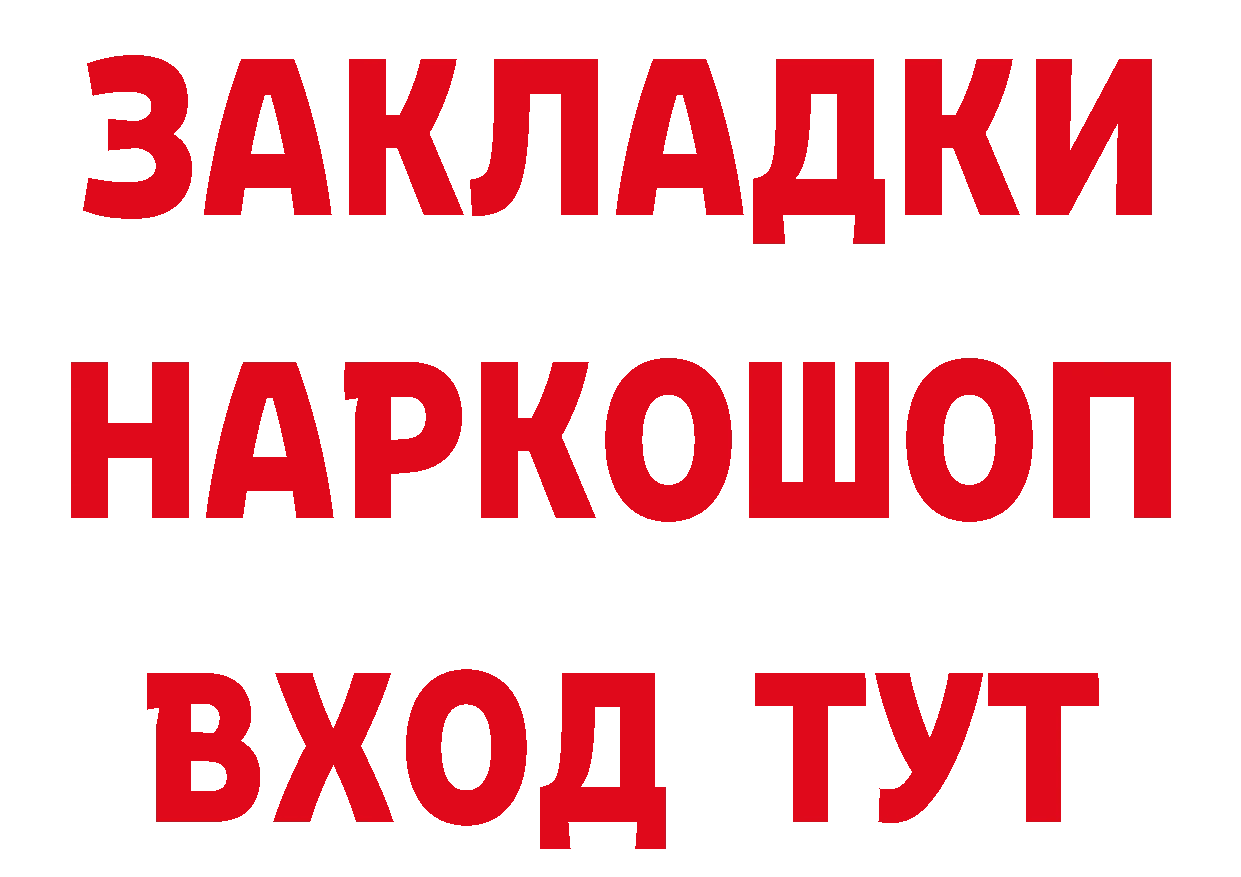 ЗАКЛАДКИ
НАРКОШОП
ВХОД ТУТ